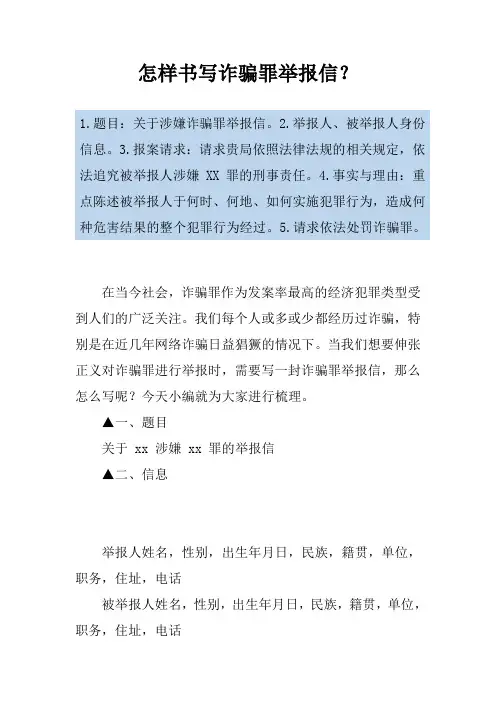 怎样书写诈骗罪举报信？

1.题目：关于涉嫌诈骗罪举报信。2.举报人、被举报人身份信息。3.报案请求：请求贵局依照法律法规的相关规定，依法追究被举报人涉嫌 XX 罪的刑事责任。4.事实与理由：重点陈述被举报人于何时、何地、如何实施犯罪行为，造成何种危害结果的整个犯罪行为经过。5.请求依法处罚诈骗罪。

在当今社会，诈骗罪作为发案率最高的经济犯罪类型受到人们的广泛关注。我们每个人或多或少都经历过诈骗，特别是在近几年网络诈骗日益猖獗的情况下。当我们想要伸张正义对诈骗罪进行举报时，需要写一封诈骗罪举报信，那么怎么写呢？今天小编就为大家进行梳理。

▲一、题目

关于 xx 涉嫌 xx 罪的举报信

▲二、信息

举报人姓名，性别，出生年月日，民族，籍贯，单位，职务，住址，电话

被举报人姓名，性别，出生年月日，民族，籍贯，单位，职务，住址，电话